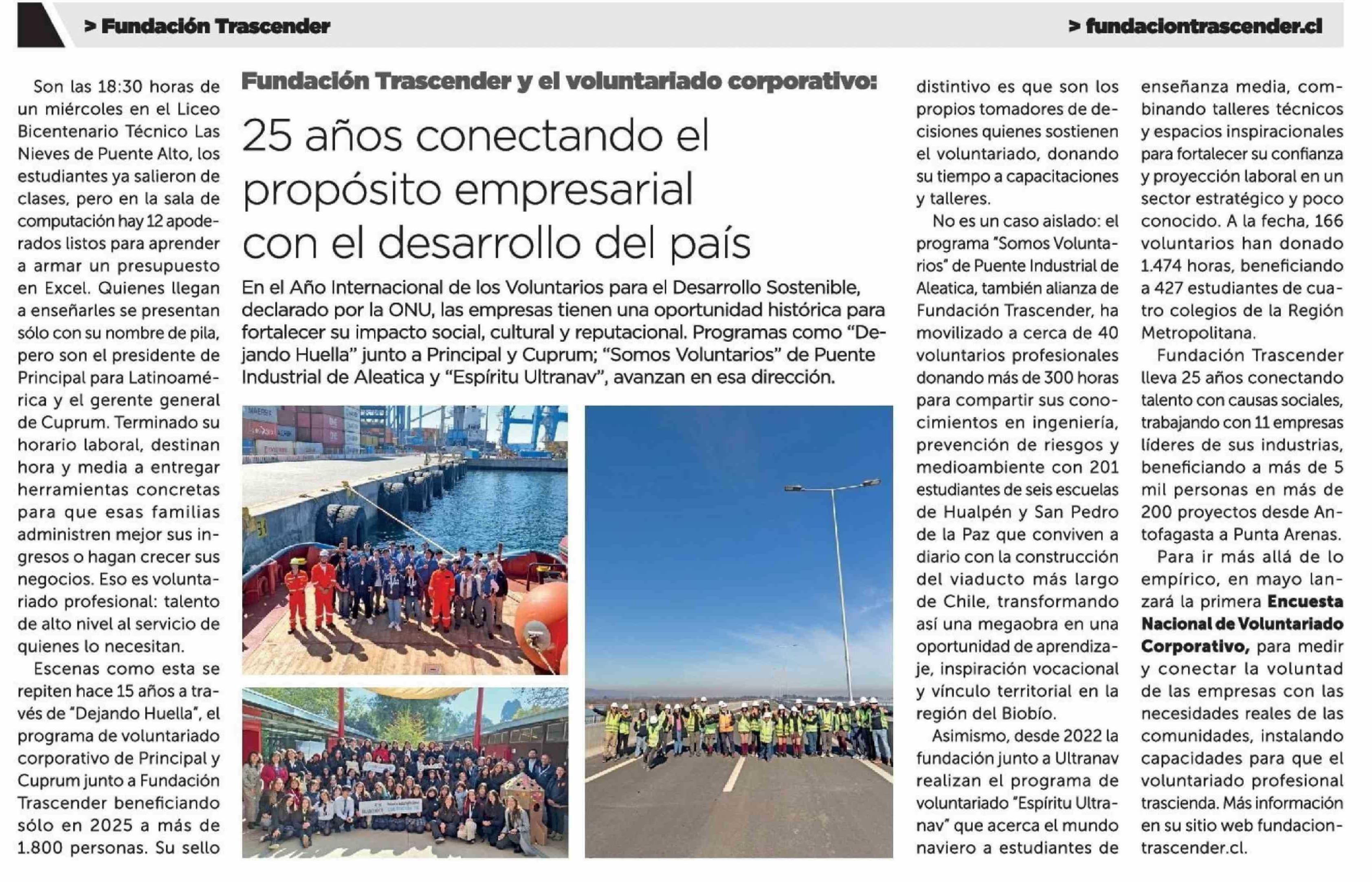 > Fundación Trascender

> fundaciontrascender.cl

Fundación Trascender y el voluntariado corporativo:

25 años conectando el propósito empresarial con el desarrollo del país

En el Año Internacional de los Voluntarios para el Desarrollo Sostenible, declarado por la ONU, las empresas tienen una oportunidad histórica para fortalecer su impacto social, cultural y reputacional. Programas como "Dejando Huella" junto a Principal y Cuprum; "Somos Voluntarios" de Puente Industrial de Aleatica y "Espíritu Ultranav", avanzan en esa dirección.

Son las 18:30 horas de un miércoles en el Liceo Bicentenario Técnico Las Nieves de Puente Alto, los estudiantes ya salieron de clases, pero en la sala de computación hay 12 apoderados listos para aprender a armar un presupuesto en Excel. Quienes llegan a enseñarles se presentan sólo con su nombre de pila, pero son el presidente de Principal para Latinoamérica y el gerente general de Cuprum. Terminado su horario laboral, destinan hora y media a entregar herramientas concretas para que esas familias administren mejor sus ingresos o hagan crecer sus negocios. Eso es voluntariado profesional: talento de alto nivel al servicio de quienes lo necesitan.

Escenas como esta se repiten hace 15 años a través de "Dejando Huella", el programa de voluntariado corporativo de Principal y Cuprum junto a Fundación Trascender beneficiando sólo en 2025 a más de 1.800 personas. Su sello distintivo es que son los propios tomadores de decisiones quienes sostienen el voluntariado, donando su tiempo a capacitaciones y talleres.

No es un caso aislado: el programa "Somos Voluntarios" de Puente Industrial de Aleatica, también alianza de Fundación Trascender, ha movilizado a cerca de 40 voluntarios profesionales donando más de 300 horas para compartir sus conocimientos en ingeniería, prevención de riesgos y medioambiente con 201 estudiantes de seis escuelas de Hualpén y San Pedro de la Paz que conviven a diario con la construcción del viaducto más largo de Chile, transformando así una megaobra en una oportunidad de aprendizaje, inspiración vocacional y vínculo territorial en la región del Biobío.

Asimismo, desde 2022 la fundación junto a Ultranav realizan el programa de voluntariado "Espíritu Ultranav" que acerca el mundo naviero a estudiantes de enseñanza media, combinando talleres técnicos y espacios inspiracionales para fortalecer su confianza y proyección laboral en un sector estratégico y poco conocido. A la fecha, 166 voluntarios han donado 1.474 horas, beneficiando a 427 estudiantes de cuatro colegios de la Región Metropolitana.

Fundación Trascender lleva 25 años conectando talento con causas sociales, trabajando con 11 empresas líderes de sus industrias, beneficiando a más de 5 mil personas en más de 200 proyectos desde Antofagasta a Punta Arenas.

Para ir más allá de lo empírico, en mayo lanzará la primera Encuesta Nacional de Voluntariado Corporativo, para medir y conectar la voluntad de las empresas con las necesidades reales de las comunidades, instalando capacidades para que el voluntariado profesional trascienda. Más información en su sitio web fundaciontrascender.cl.